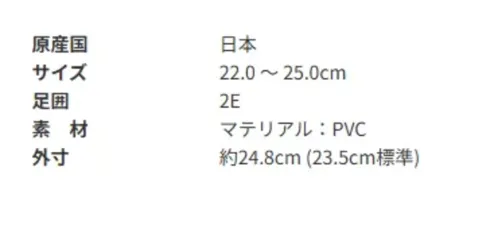 | 原産国 | 日本 |
|---|---|
| サイズ | 22.0 ～ 25.0cm |
| 足囲 | 2E |
| 素　材 | マテリアル：PVC |
| 外寸 | 約24.8cm (23.5cm標準) |